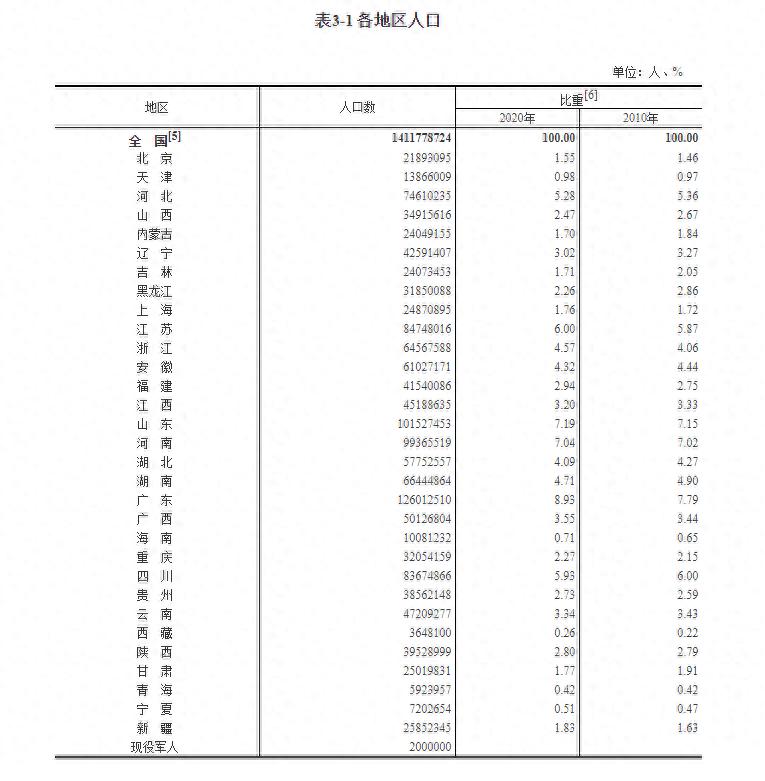 表3-1 各地区人口

单位：人、%

| 地区 | 人口数 | 比重$^{[6]}$ 2020年 | 比重$^{[6]}$ 2010年 |
|---|---|---|---|
| 全　国$^{[5]}$ | 1411778724 | 100.00 | 100.00 |
| 北　京 | 21893095 | 1.55 | 1.46 |
| 天　津 | 13866009 | 0.98 | 0.97 |
| 河　北 | 74610235 | 5.28 | 5.36 |
| 山　西 | 34915616 | 2.47 | 2.67 |
| 内蒙古 | 24049155 | 1.70 | 1.84 |
| 辽　宁 | 42591407 | 3.02 | 3.27 |
| 吉　林 | 24073453 | 1.71 | 2.05 |
| 黑龙江 | 31850088 | 2.26 | 2.86 |
| 上　海 | 24870895 | 1.76 | 1.72 |
| 江　苏 | 84748016 | 6.00 | 5.87 |
| 浙　江 | 64567588 | 4.57 | 4.06 |
| 安　徽 | 61027171 | 4.32 | 4.44 |
| 福　建 | 41540086 | 2.94 | 2.75 |
| 江　西 | 45188635 | 3.20 | 3.33 |
| 山　东 | 101527453 | 7.19 | 7.15 |
| 河　南 | 99365519 | 7.04 | 7.02 |
| 湖　北 | 57752557 | 4.09 | 4.27 |
| 湖　南 | 66444864 | 4.71 | 4.90 |
| 广　东 | 126012510 | 8.93 | 7.79 |
| 广　西 | 50126804 | 3.55 | 3.44 |
| 海　南 | 10081232 | 0.71 | 0.65 |
| 重　庆 | 32054159 | 2.27 | 2.15 |
| 四　川 | 83674866 | 5.93 | 6.00 |
| 贵　州 | 38562148 | 2.73 | 2.59 |
| 云　南 | 47209277 | 3.34 | 3.43 |
| 西　藏 | 3648100 | 0.26 | 0.22 |
| 陕　西 | 39528999 | 2.80 | 2.79 |
| 甘　肃 | 25019831 | 1.77 | 1.91 |
| 青　海 | 5923957 | 0.42 | 0.42 |
| 宁　夏 | 7202654 | 0.51 | 0.47 |
| 新　疆 | 25852345 | 1.83 | 1.63 |
| 现役军人 | 2000000 | | |